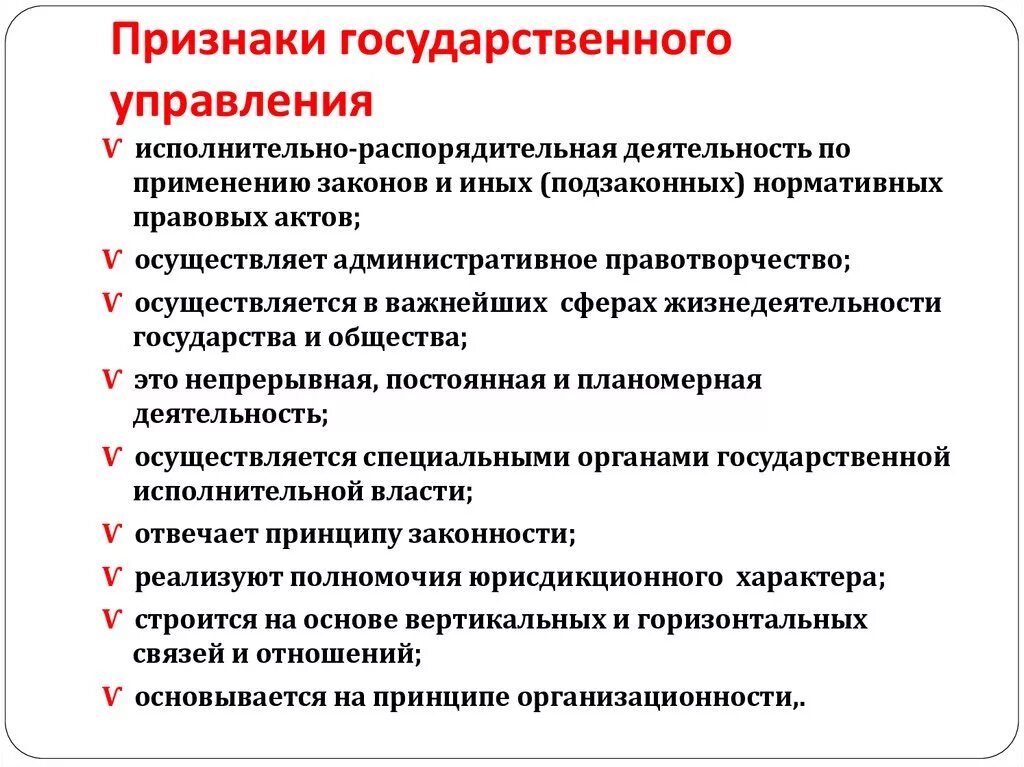 Признаки государственного управления

✓ исполнительно-распорядительная деятельность по применению законов и иных (подзаконных) нормативных правовых актов;
✓ осуществляет административное правотворчество;
✓ осуществляется в важнейших сферах жизнедеятельности государства и общества;
✓ это непрерывная, постоянная и планомерная деятельность;
✓ осуществляется специальными органами государственной исполнительной власти;
✓ отвечает принципу законности;
✓ реализуют полномочия юрисдикционного характера;
✓ строится на основе вертикальных и горизонтальных связей и отношений;
✓ основывается на принципе организационности,.